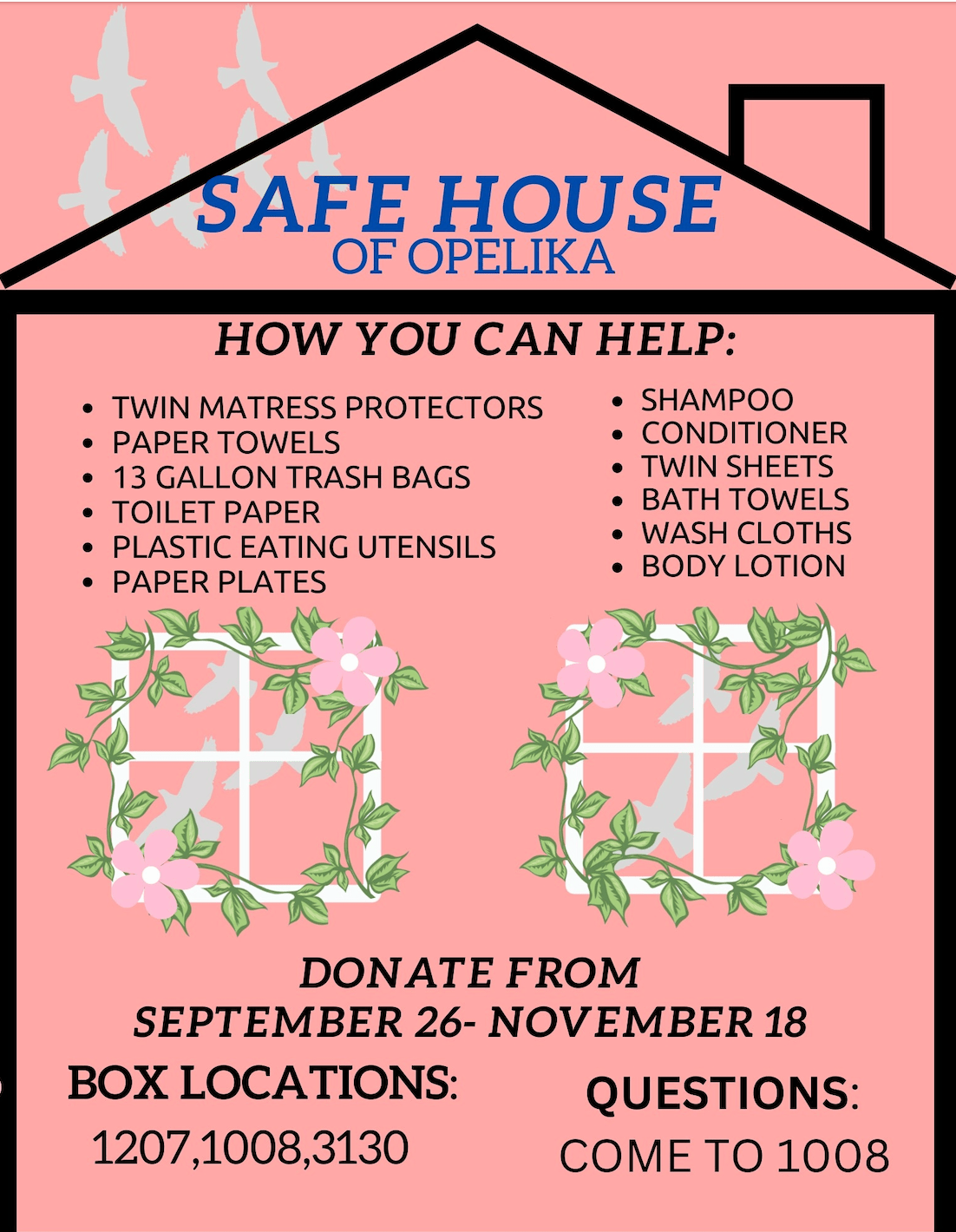 SAFE HOUSE
OF OPELIKA

HOW YOU CAN HELP:

• TWIN MATRESS PROTECTORS
• PAPER TOWELS
• 13 GALLON TRASH BAGS
• TOILET PAPER
• PLASTIC EATING UTENSILS
• PAPER PLATES

• SHAMPOO
• CONDITIONER
• TWIN SHEETS
• BATH TOWELS
• WASH CLOTHS
• BODY LOTION

DONATE FROM
SEPTEMBER 26- NOVEMBER 18

BOX LOCATIONS:
1207,1008,3130

QUESTIONS:
COME TO 1008